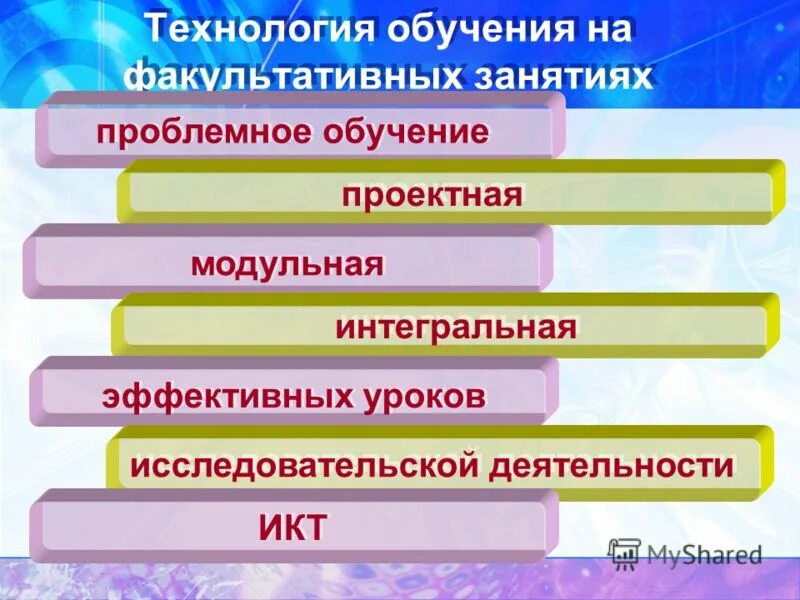 Технология обучения на факультативных занятиях

проблемное обучение

проектная

модульная

интегральная

эффективных уроков

исследовательской деятельности

ИКТ

MyShared